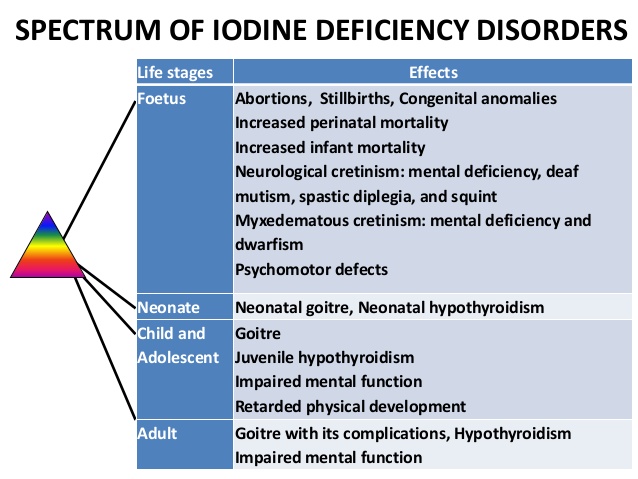 SPECTRUM OF IODINE DEFICIENCY DISORDERS

| Life stages | Effects |
|---|---|
| Foetus | Abortions, Stillbirths, Congenital anomalies<br>Increased perinatal mortality<br>Increased infant mortality<br>Neurological cretinism: mental deficiency, deaf mutism, spastic diplegia, and squint<br>Myxedematous cretinism: mental deficiency and dwarfism<br>Psychomotor defects |
| Neonate | Neonatal goitre, Neonatal hypothyroidism |
| Child and Adolescent | Goitre<br>Juvenile hypothyroidism<br>Impaired mental function<br>Retarded physical development |
| Adult | Goitre with its complications, Hypothyroidism<br>Impaired mental function |